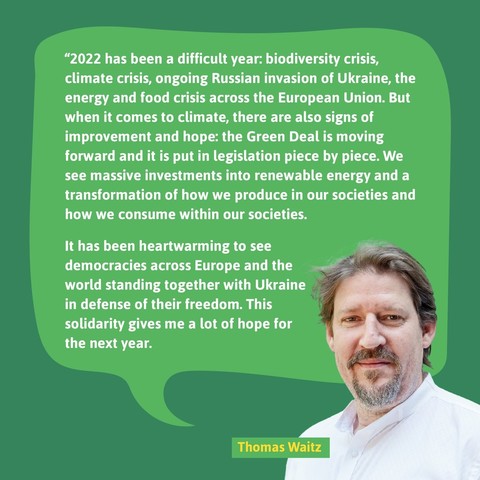 "2022 has been a difficult year: biodiversity crisis, climate crisis, ongoing Russian invasion of Ukraine, the energy and food crisis across the European Union. But when it comes to climate, there are also signs of improvement and hope: the Green Deal is moving forward and it is put in legislation piece by piece. We see massive investments into renewable energy and a transformation of how we produce in our societies and how we consume within our societies.

It has been heartwarming to see democracies across Europe and the world standing together with Ukraine in defense of their freedom. This solidarity gives me a lot of hope for the next year.

Thomas Waitz